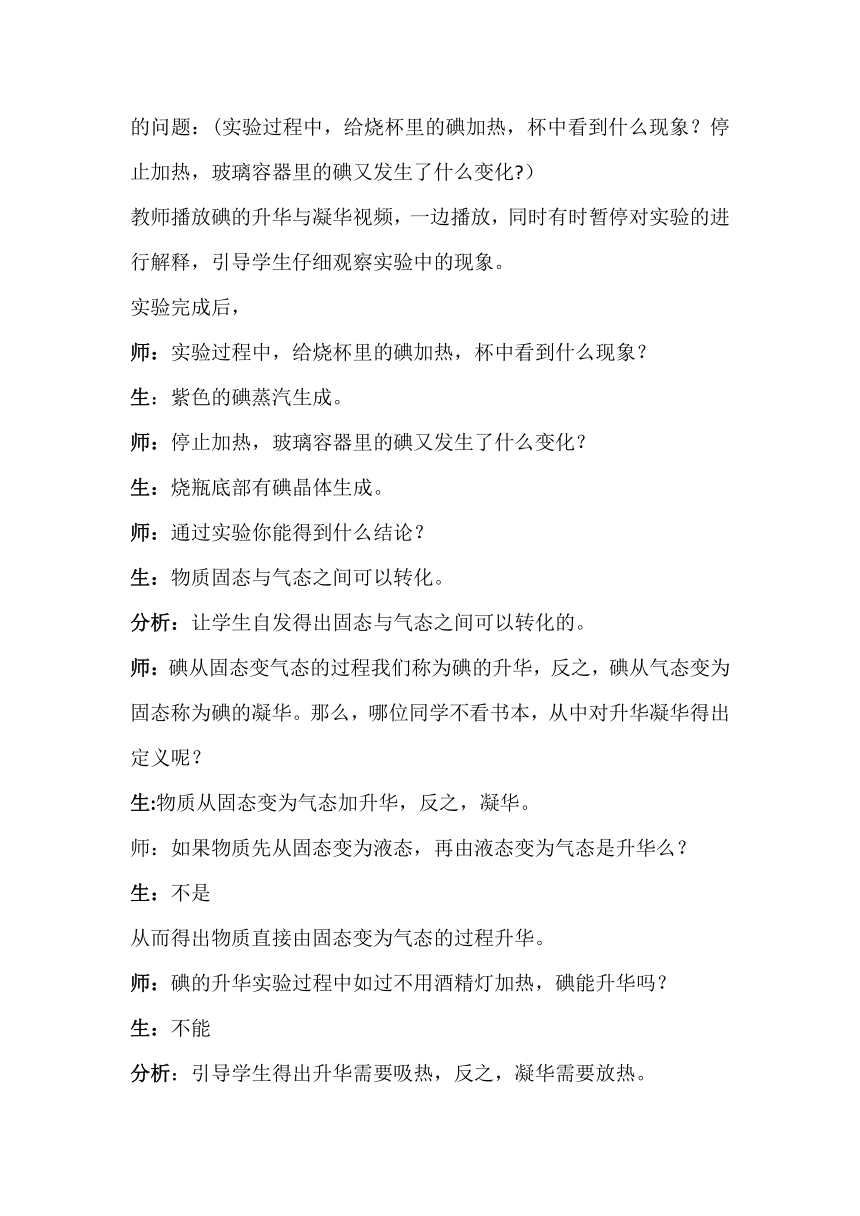 的问题：(实验过程中，给烧杯里的碘加热，杯中看到什么现象？停止加热，玻璃容器里的碘又发生了什么变化?)

教师播放碘的升华与凝华视频，一边播放，同时有时暂停对实验的进行解释，引导学生仔细观察实验中的现象。

实验完成后，

师：实验过程中，给烧杯里的碘加热，杯中看到什么现象？

生：紫色的碘蒸汽生成。

师：停止加热，玻璃容器里的碘又发生了什么变化？

生：烧瓶底部有碘晶体生成。

师：通过实验你能得到什么结论？

生：物质固态与气态之间可以转化。

分析：让学生自发得出固态与气态之间可以转化的。

师：碘从固态变气态的过程我们称为碘的升华，反之，碘从气态变为固态称为碘的凝华。那么，哪位同学不看书本，从中对升华凝华得出定义呢？

生:物质从固态变为气态加升华，反之，凝华。

师：如果物质先从固态变为液态，再由液态变为气态是升华么？

生：不是

从而得出物质直接由固态变为气态的过程升华。

师：碘的升华实验过程中如过不用酒精灯加热，碘能升华吗？

生：不能

分析：引导学生得出升华需要吸热，反之，凝华需要放热。